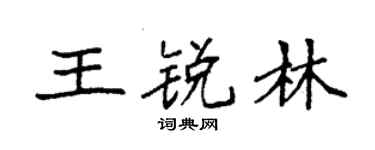 王锐林

词典网